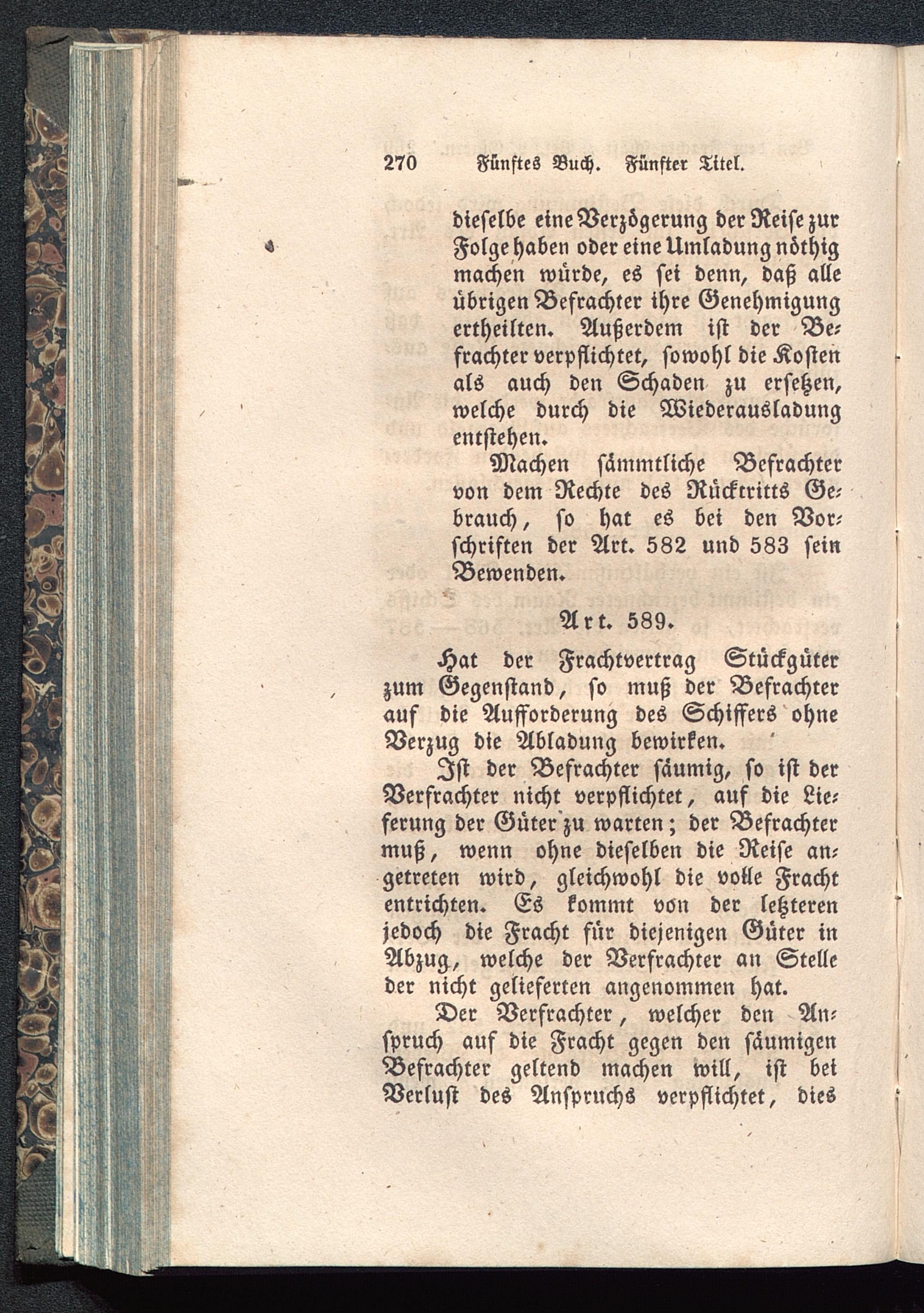 270 Fünftes Buch. Fünfter Titel.

dieselbe eine Verzögerung der Reise zur Folge haben oder eine Umladung nöthig machen würde, es sei denn, daß alle übrigen Befrachter ihre Genehmigung ertheilten. Außerdem ist der Befrachter verpflichtet, sowohl die Kosten als auch den Schaden zu ersetzen, welche durch die Wiederausladung entstehen.

Machen sämmtliche Befrachter von dem Rechte des Rücktritts Gebrauch, so hat es bei den Vorschriften der Art. 582 und 583 sein Bewenden.

Art. 589.

Hat der Frachtvertrag Stückgüter zum Gegenstand, so muß der Befrachter auf die Aufforderung des Schiffers ohne Verzug die Abladung bewirken.

Ist der Befrachter säumig, so ist der Verfrachter nicht verpflichtet, auf die Lieferung der Güter zu warten; der Befrachter muß, wenn ohne dieselben die Reise angetreten wird, gleichwohl die volle Fracht entrichten. Es kommt von der letzteren jedoch die Fracht für diejenigen Güter in Abzug, welche der Verfrachter an Stelle der nicht gelieferten angenommen hat.

Der Verfrachter, welcher den Anspruch auf die Fracht gegen den säumigen Befrachter geltend machen will, ist bei Verlust des Anspruchs verpflichtet, dies